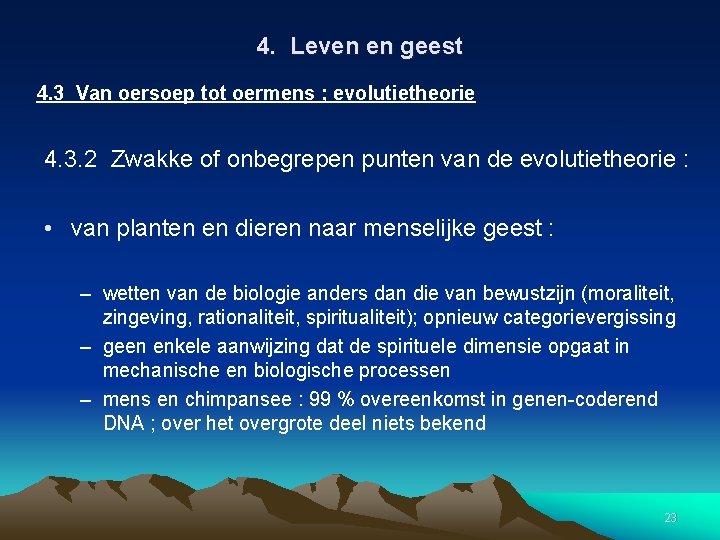 4. Leven en geest

4.3 Van oersoep tot oermens ; evolutietheorie

4.3.2 Zwakke of onbegrepen punten van de evolutietheorie :

• van planten en dieren naar menselijke geest :

– wetten van de biologie anders dan die van bewustzijn (moraliteit, zingeving, rationaliteit, spiritualiteit); opnieuw categorievergissing
– geen enkele aanwijzing dat de spirituele dimensie opgaat in mechanische en biologische processen
– mens en chimpansee : 99 % overeenkomst in genen-coderend DNA ; over het overgrote deel niets bekend

23